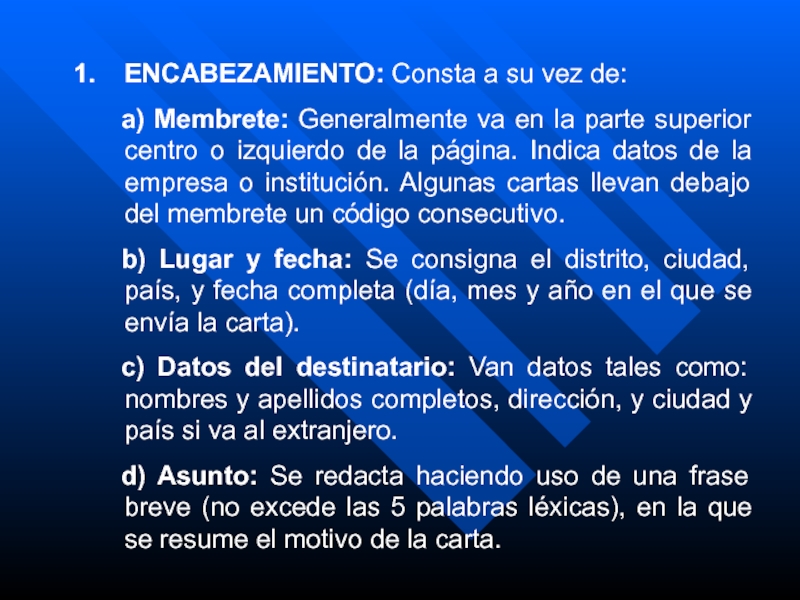 1. ENCABEZAMIENTO: Consta a su vez de:

a) Membrete: Generalmente va en la parte superior centro o izquierdo de la página. Indica datos de la empresa o institución. Algunas cartas llevan debajo del membrete un código consecutivo.

b) Lugar y fecha: Se consigna el distrito, ciudad, país, y fecha completa (día, mes y año en el que se envía la carta).

c) Datos del destinatario: Van datos tales como: nombres y apellidos completos, dirección, y ciudad y país si va al extranjero.

d) Asunto: Se redacta haciendo uso de una frase breve (no excede las 5 palabras léxicas), en la que se resume el motivo de la carta.